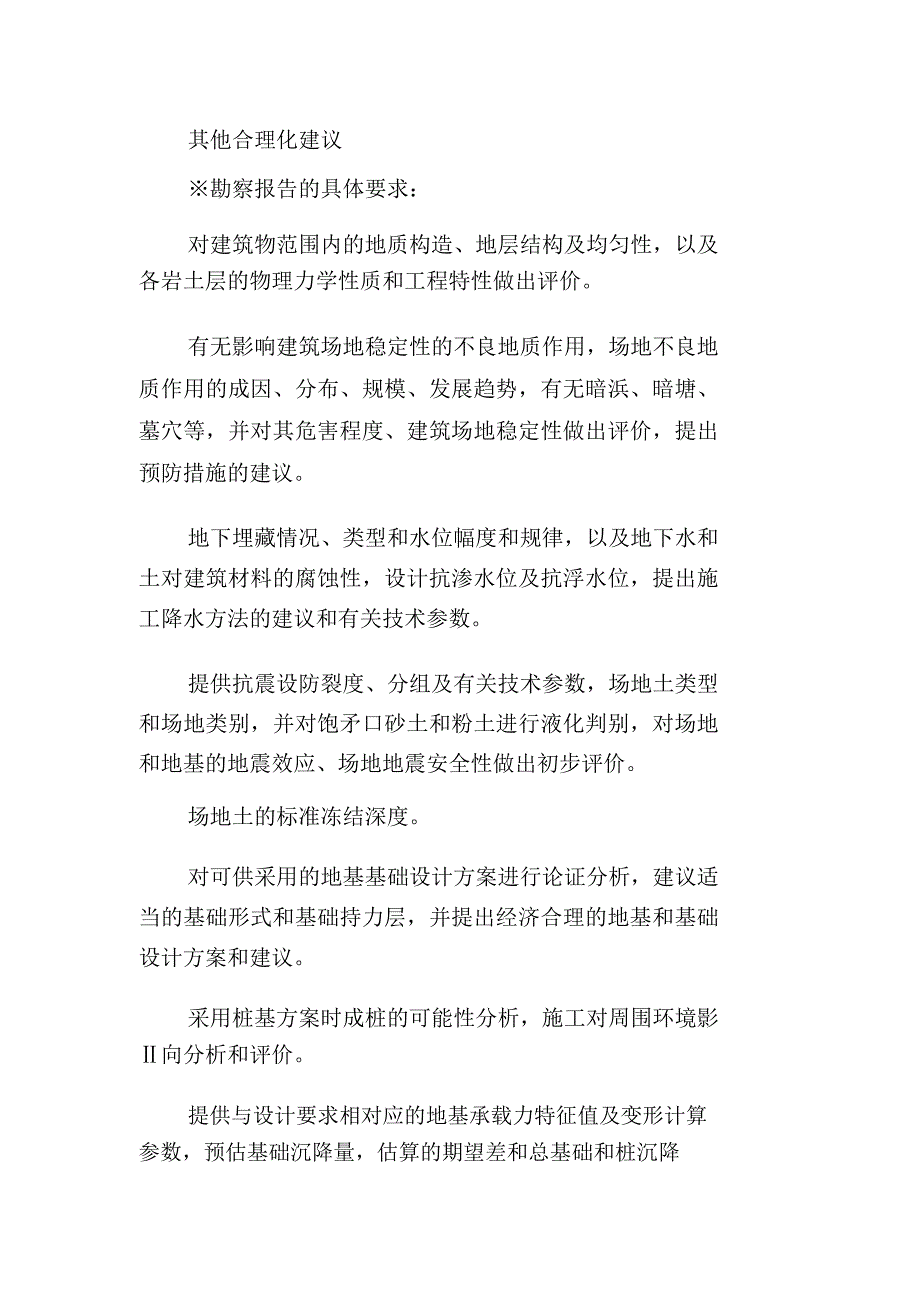 其他合理化建议

※勘察报告的具体要求：

对建筑物范围内的地质构造、地层结构及均匀性，以及各岩土层的物理力学性质和工程特性做出评价。

有无影响建筑场地稳定性的不良地质作用，场地不良地质作用的成因、分布、规模、发展趋势，有无暗浜、暗塘、墓穴等，并对其危害程度、建筑场地稳定性做出评价，提出预防措施的建议。

地下埋藏情况、类型和水位幅度和规律，以及地下水和土对建筑材料的腐蚀性，设计抗渗水位及抗浮水位，提出施工降水方法的建议和有关技术参数。

提供抗震设防裂度、分组及有关技术参数，场地土类型和场地类别，并对饱矛口砂土和粉土进行液化判别，对场地和地基的地震效应、场地地震安全性做出初步评价。

场地土的标准冻结深度。

对可供采用的地基基础设计方案进行论证分析，建议适当的基础形式和基础持力层，并提出经济合理的地基和基础设计方案和建议。

采用桩基方案时成桩的可能性分析，施工对周围环境影Ⅱ向分析和评价。

提供与设计要求相对应的地基承载力特征值及变形计算参数，预估基础沉降量，估算的期望差和总基础和桩沉降